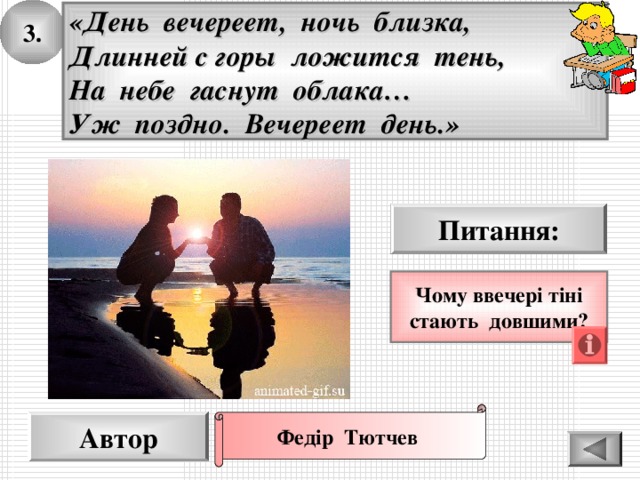 3.

«День вечереет, ночь близка,
Длинней с горы ложится тень,
На небе гаснут облака…
Уж поздно. Вечереет день.»

animated-gif.su

Питання:

Чому ввечері тіні стають довшими?

Автор

Федір Тютчев